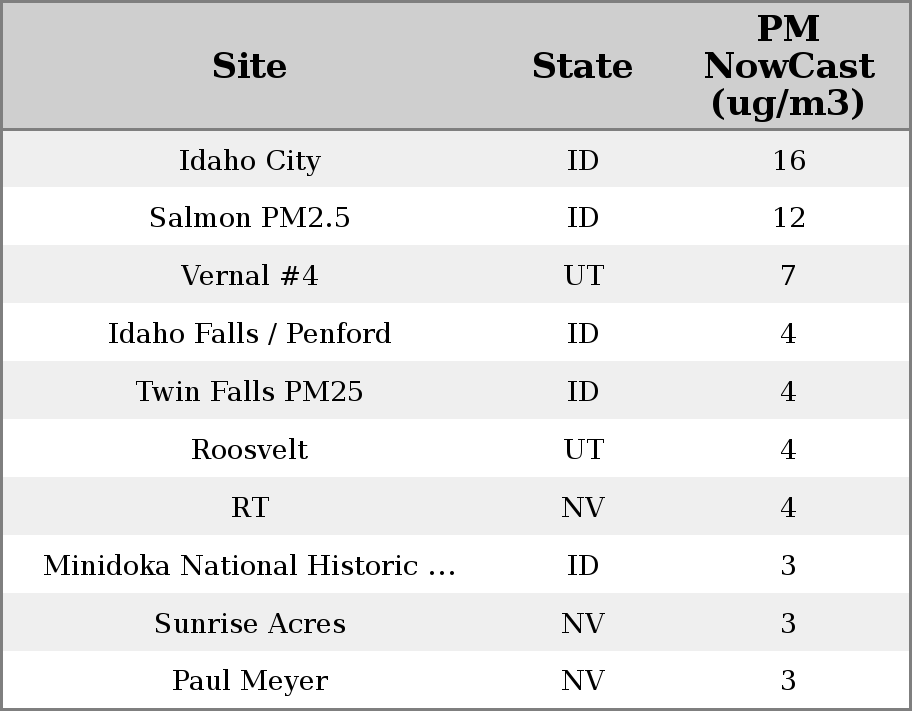 | Site | State | PM NowCast (ug/m3) |
|---|---|---|
| Idaho City | ID | 16 |
| Salmon PM2.5 | ID | 12 |
| Vernal #4 | UT | 7 |
| Idaho Falls / Penford | ID | 4 |
| Twin Falls PM25 | ID | 4 |
| Roosvelt | UT | 4 |
| RT | NV | 4 |
| Minidoka National Historic ... | ID | 3 |
| Sunrise Acres | NV | 3 |
| Paul Meyer | NV | 3 |